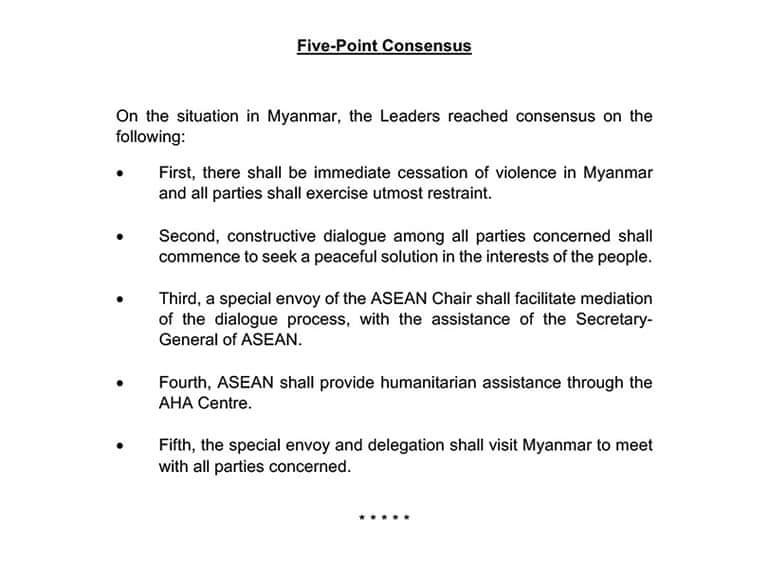 Five-Point Consensus

On the situation in Myanmar, the Leaders reached consensus on the following:

• First, there shall be immediate cessation of violence in Myanmar and all parties shall exercise utmost restraint.

• Second, constructive dialogue among all parties concerned shall commence to seek a peaceful solution in the interests of the people.

• Third, a special envoy of the ASEAN Chair shall facilitate mediation of the dialogue process, with the assistance of the Secretary-General of ASEAN.

• Fourth, ASEAN shall provide humanitarian assistance through the AHA Centre.

• Fifth, the special envoy and delegation shall visit Myanmar to meet with all parties concerned.

* * * * *